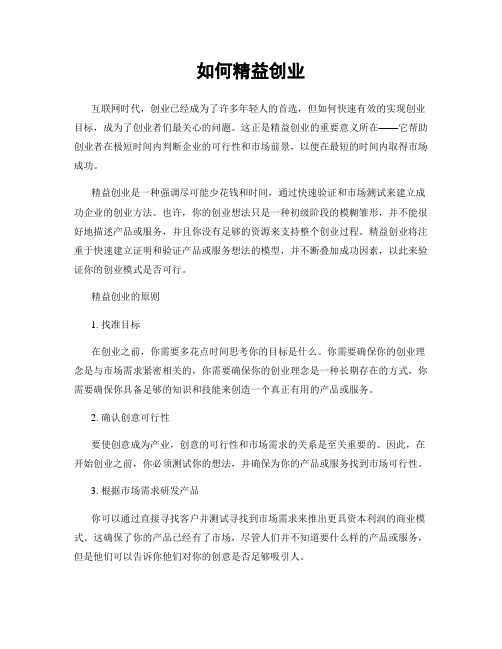 如何精益创业

互联网时代，创业已经成为了许多年轻人的首选，但如何快速有效的实现创业目标，成为了创业者们最关心的问题。这正是精益创业的重要意义所在——它帮助创业者在极短时间内判断企业的可行性和市场前景，以便在最短的时间内取得市场成功。

精益创业是一种强调尽可能少花钱和时间，通过快速验证和市场测试来建立成功企业的创业方法。也许，你的创业想法只是一种初级阶段的模糊雏形，并不能很好地描述产品或服务，并且你没有足够的资源来支持整个创业过程。精益创业将注重于快速建立证明和验证产品或服务想法的模型，并不断叠加成功因素，以此来验证你的创业模式是否可行。

精益创业的原则

1. 找准目标

在创业之前，你需要多花点时间思考你的目标是什么。你需要确保你的创业理念是与市场需求紧密相关的，你需要确保你的创业理念是一种长期存在的方式，你需要确保你具备足够的知识和技能来创造一个真正有用的产品或服务。

2. 确认创意可行性

要使创意成为产业，创意的可行性和市场需求的关系是至关重要的。因此，在开始创业之前，你必须测试你的想法，并确保为你的产品或服务找到市场可行性。

3. 根据市场需求研发产品

你可以通过直接寻找客户并测试寻找到市场需求来推出更具资本利润的商业模式。这确保了你的产品已经有了市场，尽管人们并不知道要什么样的产品或服务，但是他们可以告诉你他们对你的创意是否足够吸引人。